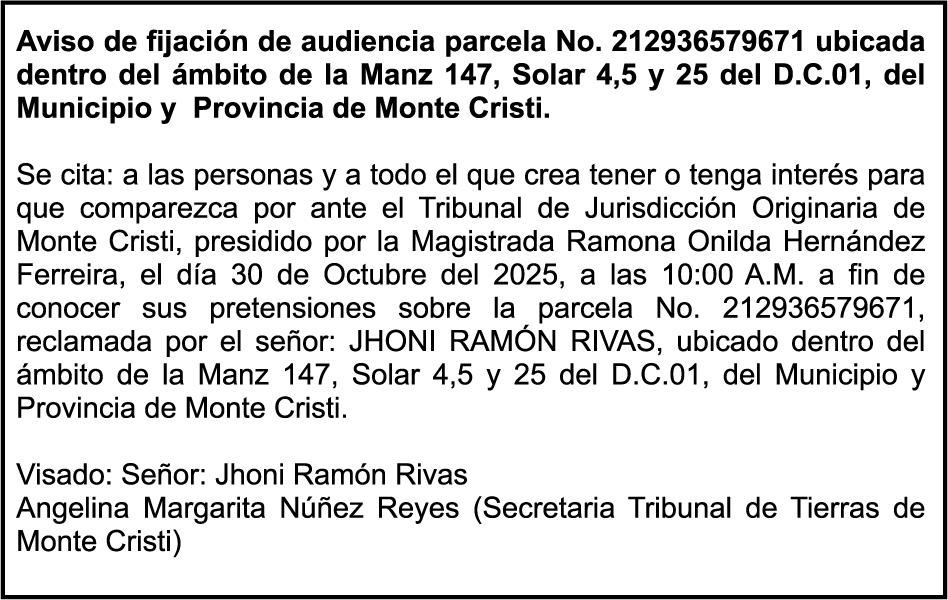 Aviso de fijación de audiencia parcela No. 212936579671 ubicada dentro del ámbito de la Manz 147, Solar 4,5 y 25 del D.C.01, del Municipio y Provincia de Monte Cristi.

Se cita: a las personas y a todo el que crea tener o tenga interés para que comparezca por ante el Tribunal de Jurisdicción Originaria de Monte Cristi, presidido por la Magistrada Ramona Onilda Hernández Ferreira, el día 30 de Octubre del 2025, a las 10:00 A.M. a fin de conocer sus pretensiones sobre la parcela No. 212936579671, reclamada por el señor: JHONI RAMÓN RIVAS, ubicado dentro del ámbito de la Manz 147, Solar 4,5 y 25 del D.C.01, del Municipio y Provincia de Monte Cristi.

Visado: Señor: Jhoni Ramón Rivas
Angelina Margarita Núñez Reyes (Secretaria Tribunal de Tierras de Monte Cristi)